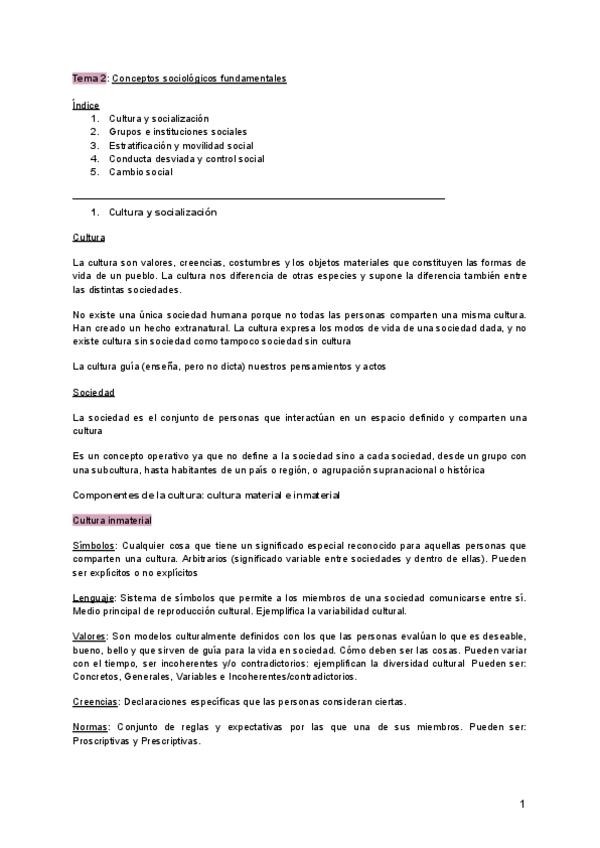 Tema 2: Conceptos sociológicos fundamentales

Índice
1. Cultura y socialización
2. Grupos e instituciones sociales
3. Estratificación y movilidad social
4. Conducta desviada y control social
5. Cambio social

1. Cultura y socialización

Cultura

La cultura son valores, creencias, costumbres y los objetos materiales que constituyen las formas de vida de un pueblo. La cultura nos diferencia de otras especies y supone la diferencia también entre las distintas sociedades.

No existe una única sociedad humana porque no todas las personas comparten una misma cultura. Han creado un hecho extranatural. La cultura expresa los modos de vida de una sociedad dada, y no existe cultura sin sociedad como tampoco sociedad sin cultura

La cultura guía (enseña, pero no dicta) nuestros pensamientos y actos

Sociedad

La sociedad es el conjunto de personas que interactúan en un espacio definido y comparten una cultura

Es un concepto operativo ya que no define a la sociedad sino a cada sociedad, desde un grupo con una subcultura, hasta habitantes de un país o región, o agrupación supranacional o histórica

Componentes de la cultura: cultura material e inmaterial

Cultura inmaterial

Símbolos: Cualquier cosa que tiene un significado especial reconocido para aquellas personas que comparten una cultura. Arbitrarios (significado variable entre sociedades y dentro de ellas). Pueden ser explícitos o no explícitos

Lenguaje: Sistema de símbolos que permite a los miembros de una sociedad comunicarse entre sí. Medio principal de reproducción cultural. Ejemplifica la variabilidad cultural.

Valores: Son modelos culturalmente definidos con los que las personas evalúan lo que es deseable, bueno, bello y que sirven de guía para la vida en sociedad. Cómo deben ser las cosas. Pueden variar con el tiempo, ser incoherentes y/o contradictorios: ejemplifican la diversidad cultural Pueden ser: Concretos, Generales, Variables e Incoherentes/contradictorios.

Creencias: Declaraciones específicas que las personas consideran ciertas.

Normas: Conjunto de reglas y expectativas por las que una de sus miembros. Pueden ser: Proscriptivas y Prescriptivas.

1